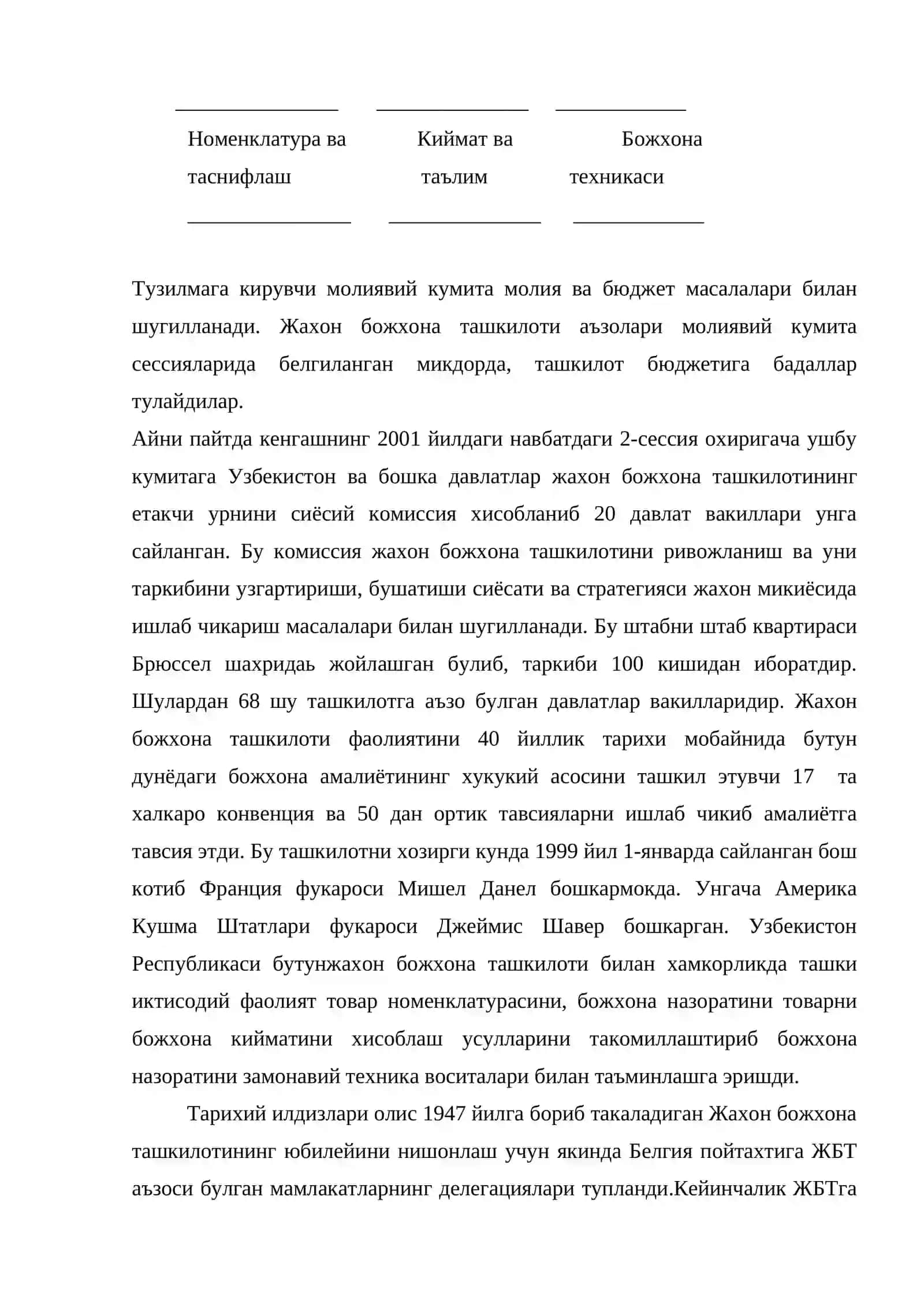 Номенклатура ва таснифлаш

Киймат ва таълим

Божхона техникаси

Тузилмага кирувчи молиявий кумита молия ва бюджет масалалари билан шугилланади. Жахон божхона ташкилоти аъзолари молиявий кумита сессияларида белгиланган микдорда, ташкилот бюджетига бадаллар тулайдилар.
Айни пайтда кенгашнинг 2001 йилдаги навбатдаги 2-сессия охиригача ушбу кумитага Узбекистон ва бошка давлатлар жахон божхона ташкилотининг етакчи урнини сиёсий комиссия хисобланиб 20 давлат вакиллари унга сайланган. Бу комиссия жахон божхона ташкилотини ривожланиш ва уни таркибини узгартириши, бушатиши сиёсати ва стратегияси жахон микиёсида ишлаб чикариш масалалари билан шугилланади. Бу штабни штаб квартираси Брюссел шахридаь жойлашган булиб, таркиби 100 кишидан иборатдир. Шулардан 68 шу ташкилотга аъзо булган давлатлар вакилларидир. Жахон божхона ташкилоти фаолиятини 40 йиллик тарихи мобайнида бутун дунёдаги божхона амалиётининг хукукий асосини ташкил этувчи 17 та халкаро конвенция ва 50 дан ортик тавсияларни ишлаб чикиб амалиётга тавсия этди. Бу ташкилотни хозирги кунда 1999 йил 1-январда сайланган бош котиб Франция фукароси Мишел Данел бошкармокда. Унгача Америка Кушма Штатлари фукароси Джеймис Шавер бошкарган. Узбекистон Республикаси бутунжахон божхона ташкилоти билан хамкорликда ташки иктисодий фаолият товар номенклатурасини, божхона назоратини товарни божхона кийматини хисоблаш усулларини такомиллаштириб божхона назоратини замонавий техника воситалари билан таъминлашга эришди.

Тарихий илдизлари олис 1947 йилга бориб такаладиган Жахон божхона ташкилотининг юбилейини нишонлаш учун якинда Белгия пойтахтига ЖБТ аъзоси булган мамлакатларнинг делегациялари тупланди.Кейинчалик ЖБТга